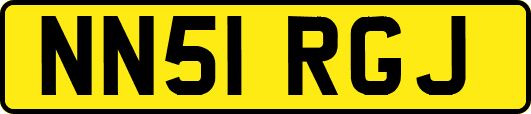 NN51 RGJ